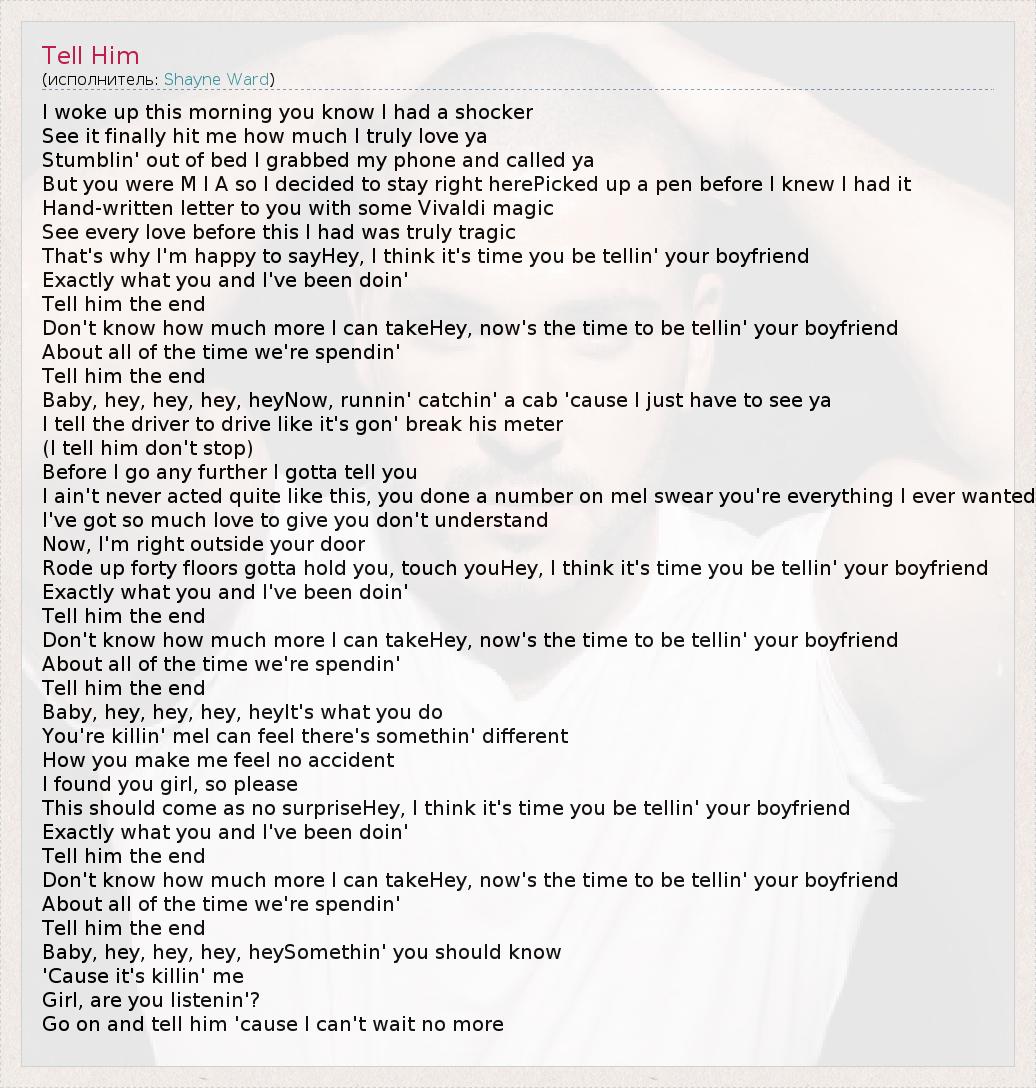 Tell Him
(исполнитель: Shayne Ward)

I woke up this morning you know I had a shocker
See it finally hit me how much I truly love ya
Stumblin' out of bed I grabbed my phone and called ya
But you were M I A so I decided to stay right herePicked up a pen before I knew I had it
Hand-written letter to you with some Vivaldi magic
See every love before this I had was truly tragic
That's why I'm happy to sayHey, I think it's time you be tellin' your boyfriend
Exactly what you and I've been doin'
Tell him the end
Don't know how much more I can takeHey, now's the time to be tellin' your boyfriend
About all of the time we're spendin'
Tell him the end
Baby, hey, hey, hey, heyNow, runnin' catchin' a cab 'cause I just have to see ya
I tell the driver to drive like it's gon' break his meter
(I tell him don't stop)
Before I go any further I gotta tell you
I ain't never acted quite like this, you done a number on meI swear you're everything I ever wanted
I've got so much love to give you don't understand
Now, I'm right outside your door
Rode up forty floors gotta hold you, touch youHey, I think it's time you be tellin' your boyfriend
Exactly what you and I've been doin'
Tell him the end
Don't know how much more I can takeHey, now's the time to be tellin' your boyfriend
About all of the time we're spendin'
Tell him the end
Baby, hey, hey, hey, heyIt's what you do
You're killin' meI can feel there's somethin' different
How you make me feel no accident
I found you girl, so please
This should come as no surpriseHey, I think it's time you be tellin' your boyfriend
Exactly what you and I've been doin'
Tell him the end
Don't know how much more I can takeHey, now's the time to be tellin' your boyfriend
About all of the time we're spendin'
Tell him the end
Baby, hey, hey, hey, heySomethin' you should know
'Cause it's killin' me
Girl, are you listenin'?
Go on and tell him 'cause I can't wait no more